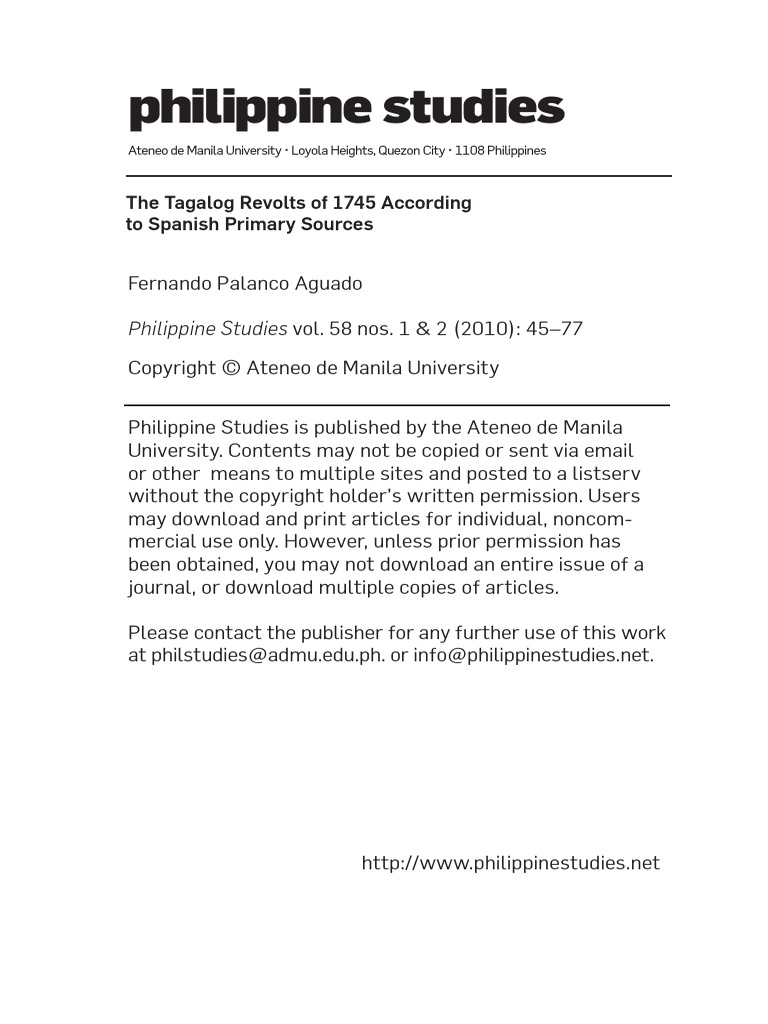 philippine studies

Ateneo de Manila University • Loyola Heights, Quezon City • 1108 Philippines

The Tagalog Revolts of 1745 According to Spanish Primary Sources

Fernando Palanco Aguado

Philippine Studies vol. 58 nos. 1 & 2 (2010): 45–77

Copyright © Ateneo de Manila University

Philippine Studies is published by the Ateneo de Manila University. Contents may not be copied or sent via email or other means to multiple sites and posted to a listserv without the copyright holder's written permission. Users may download and print articles for individual, noncommercial use only. However, unless prior permission has been obtained, you may not download an entire issue of a journal, or download multiple copies of articles.

Please contact the publisher for any further use of this work at philstudies@admu.edu.ph. or info@philippinestudies.net.

http://www.philippinestudies.net